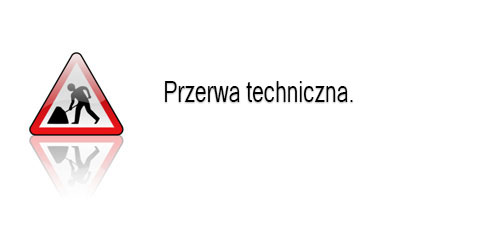 Przerwa techniczna.